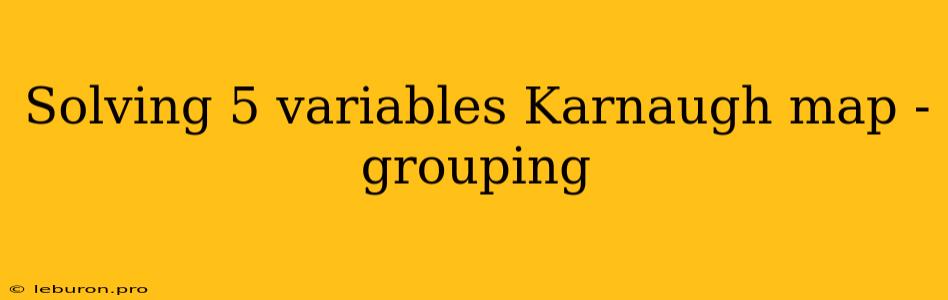 Solving 5 variables Karnaugh map - grouping

© leburon.pro